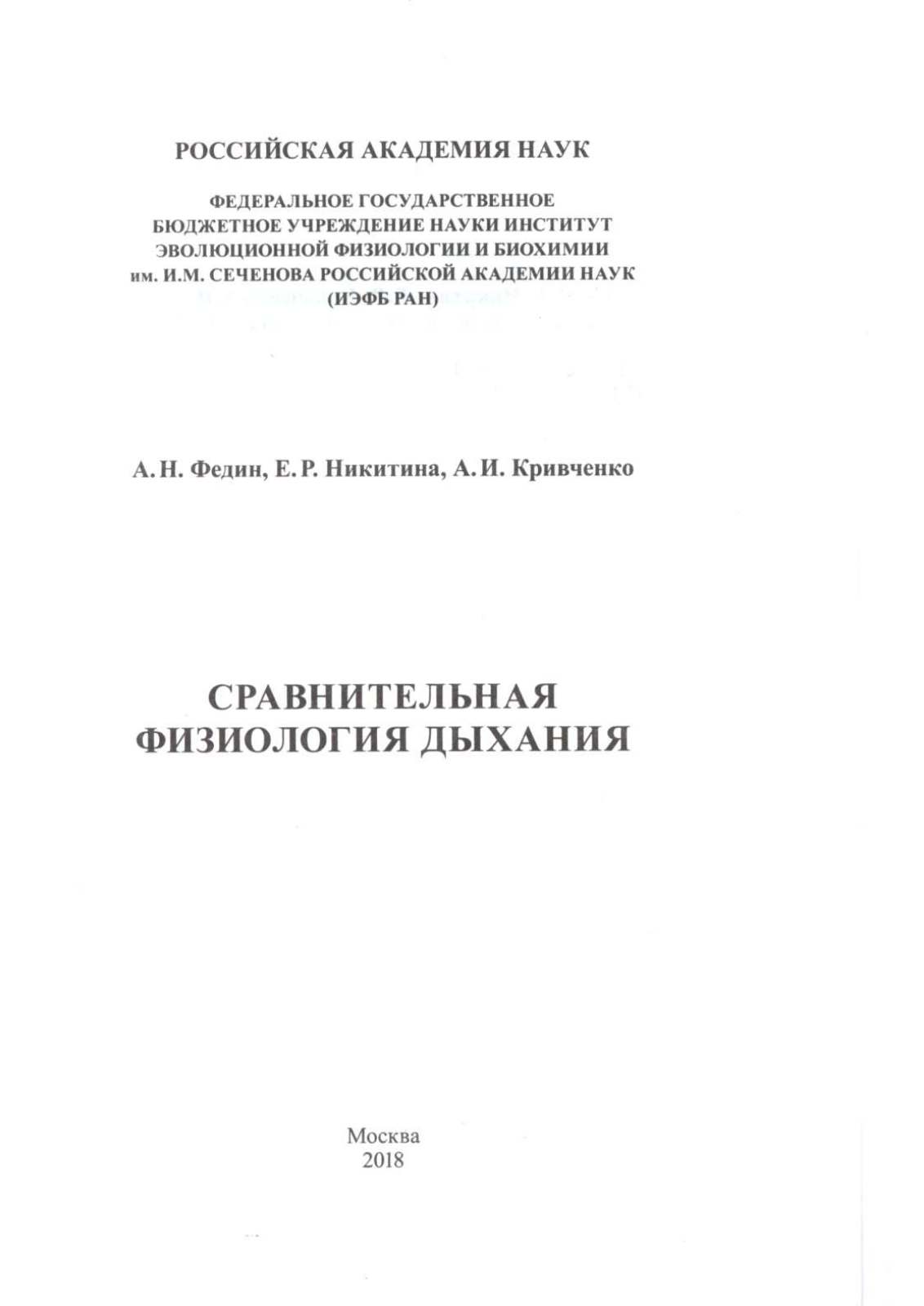 РОССИЙСКАЯ АКАДЕМИЯ НАУК

ФЕДЕРАЛЬНОЕ ГОСУДАРСТВЕННОЕ БЮДЖЕТНОЕ УЧРЕЖДЕНИЕ НАУКИ ИНСТИТУТ ЭВОЛЮЦИОННОЙ ФИЗИОЛОГИИ И БИОХИМИИ им. И.М. СЕЧЕНОВА РОССИЙСКОЙ АКАДЕМИИ НАУК (ИЭФБ РАН)

А. Н. Федин, Е. Р. Никитина, А. И. Кривченко

СРАВНИТЕЛЬНАЯ ФИЗИОЛОГИЯ ДЫХАНИЯ

Москва
2018